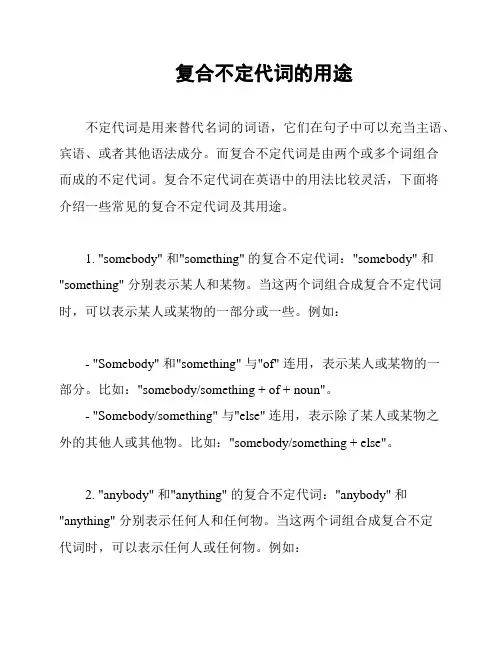 复合不定代词的用途

不定代词是用来替代名词的词语，它们在句子中可以充当主语、宾语、或者其他语法成分。而复合不定代词是由两个或多个词组合而成的不定代词。复合不定代词在英语中的用法比较灵活，下面将介绍一些常见的复合不定代词及其用途。

1. "somebody" 和"something" 的复合不定代词："somebody" 和 "something" 分别表示某人和某物。当这两个词组合成复合不定代词时，可以表示某人或某物的一部分或一些。例如：

- "Somebody" 和"something" 与"of" 连用，表示某人或某物的一部分。比如："somebody/something + of + noun"。
- "Somebody/something" 与"else" 连用，表示除了某人或某物之外的其他人或其他物。比如："somebody/something + else"。

2. "anybody" 和"anything" 的复合不定代词："anybody" 和 "anything" 分别表示任何人和任何物。当这两个词组合成复合不定代词时，可以表示任何人或任何物。例如：